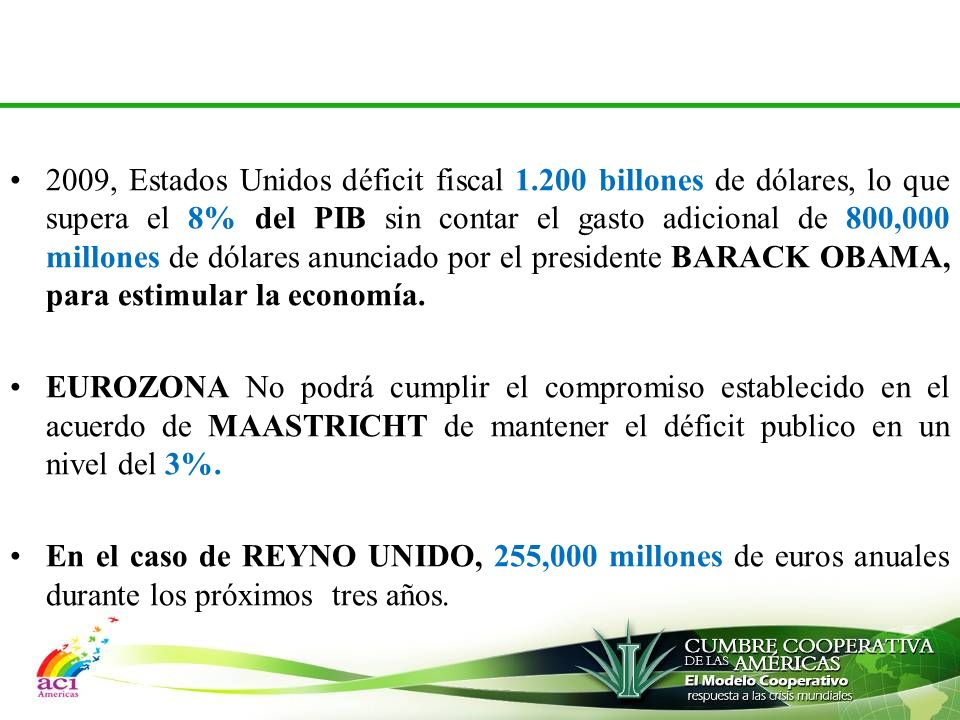 • 2009, Estados Unidos déficit fiscal 1.200 billones de dólares, lo que supera el 8% del PIB sin contar el gasto adicional de 800,000 millones de dólares anunciado por el presidente BARACK OBAMA, para estimular la economía.

• EUROZONA No podrá cumplir el compromiso establecido en el acuerdo de MAASTRICHT de mantener el déficit publico en un nivel del 3%.

• En el caso de REYNO UNIDO, 255,000 millones de euros anuales durante los próximos tres años.

aci Americas

CUMBRE COOPERATIVA DE LAS AMÉRICAS
El Modelo Cooperativo
respuesta a las crisis mundiales